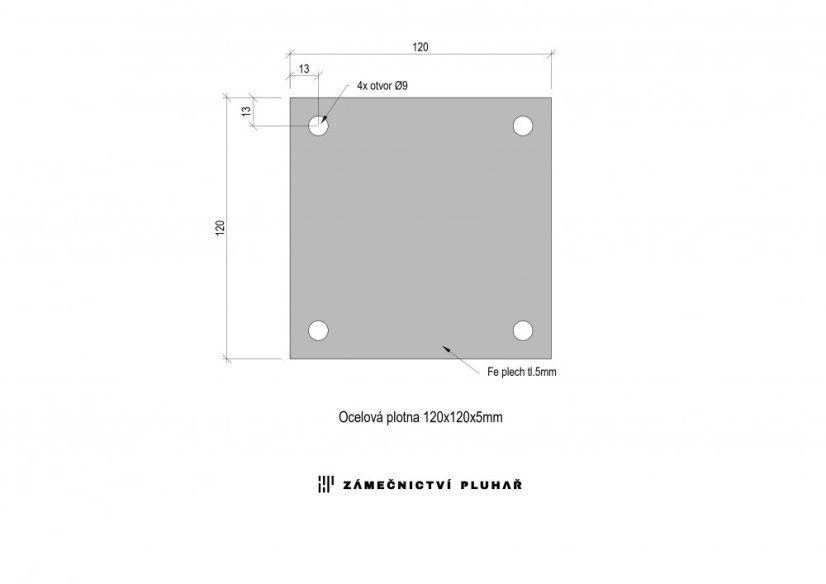 120

13

4x otvor Ø9

13

120

Fe plech tl.5mm

Ocelová plotna 120x120x5mm

ZÁMEČNICTVÍ PLUHAŘ